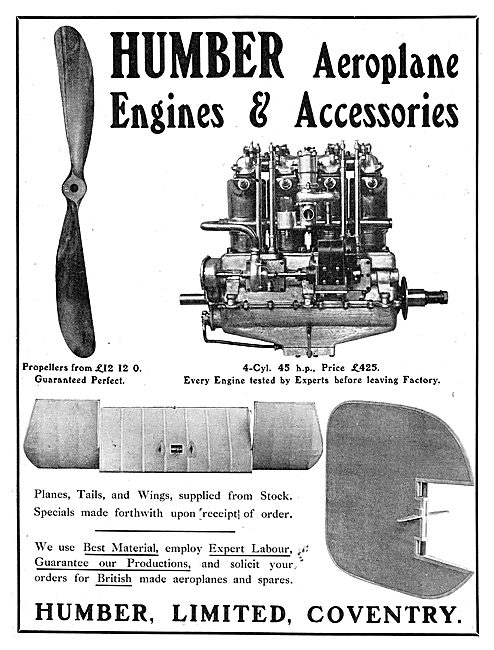 HUMBER Aeroplane Engines & Accessories

Propellers from £12 12 0.
Guaranteed Perfect.

4-Cyl. 45 h.p., Price £425.
Every Engine tested by Experts before leaving Factory.

Planes, Tails, and Wings, supplied from Stock. Specials made forthwith upon receipt of order.

We use Best Material, employ Expert Labour, Guarantee our Productions, and solicit your orders for British made aeroplanes and spares.

HUMBER, LIMITED, COVENTRY.